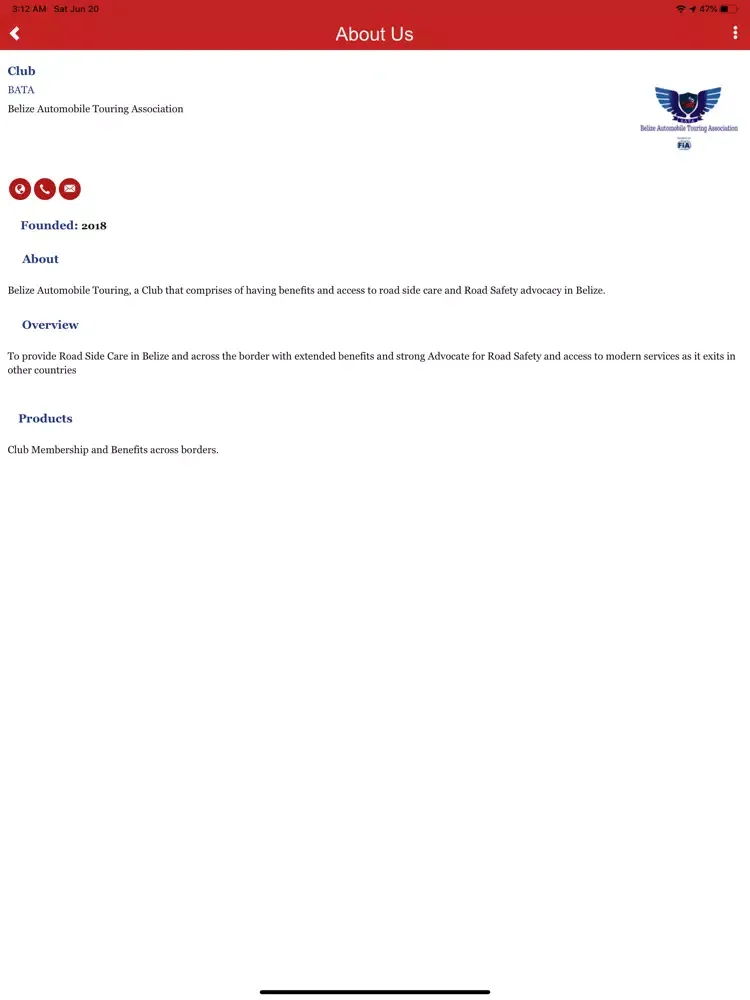 3:12 AM Sat Jun 20

47%

About Us

Club

BATA

Belize Automobile Touring Association

Belize Automobile Touring Association

FIA

Founded: 2018

About

Belize Automobile Touring, a Club that comprises of having benefits and access to road side care and Road Safety advocacy in Belize.

Overview

To provide Road Side Care in Belize and across the border with extended benefits and strong Advocate for Road Safety and access to modern services as it exits in other countries

Products

Club Membership and Benefits across borders.